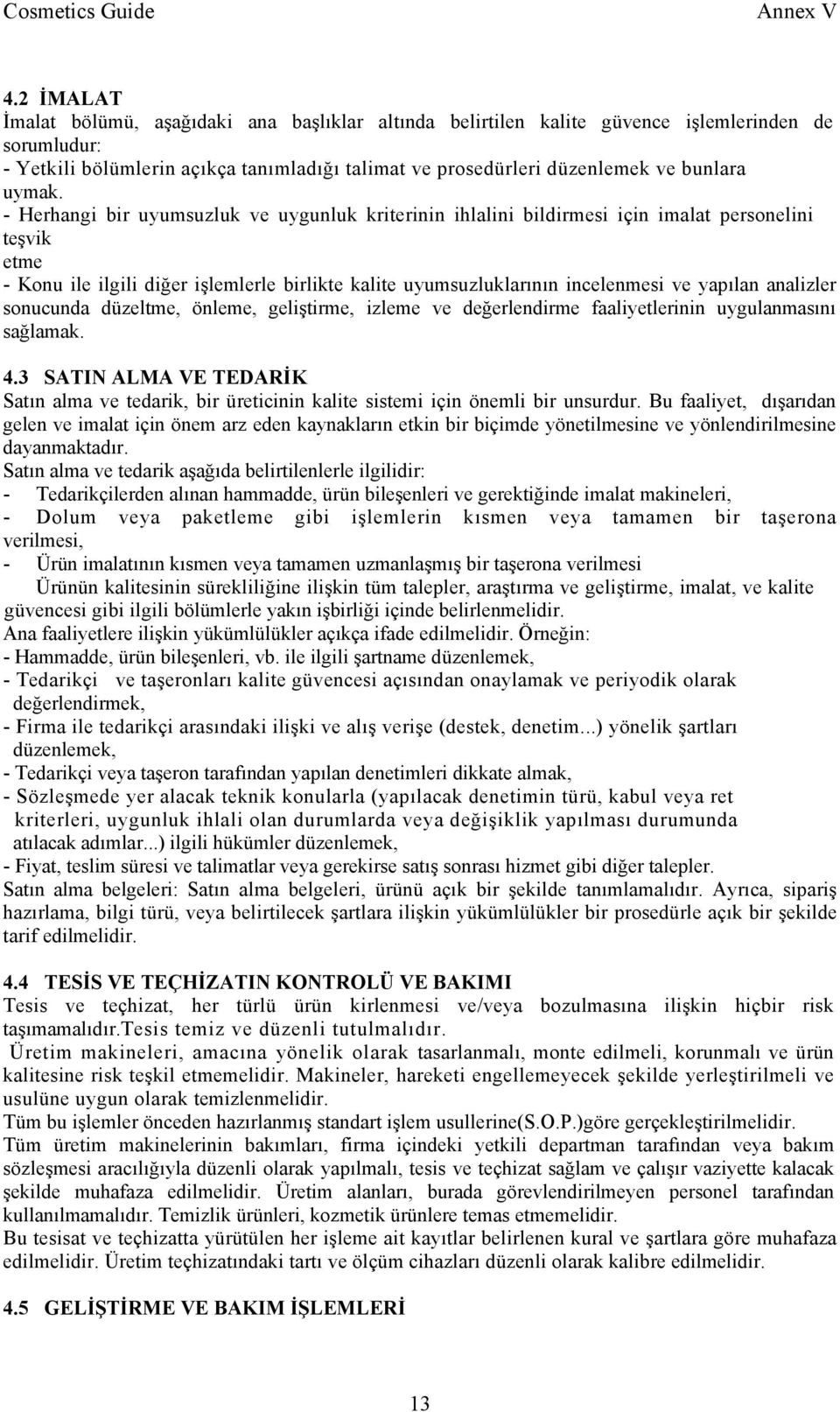 Cosmetics Guide Annex V

4.2 İMALAT
İmalat bölümü, aşağıdaki ana başlıklar altında belirtilen kalite güvence işlemlerinden de sorumludur:
- Yetkili bölümlerin açıkça tanımladığı talimat ve prosedürleri düzenlemek ve bunlara uymak.
- Herhangi bir uyumsuzluk ve uygunluk kriterinin ihlalini bildirmesi için imalat personelini teşvik
etme
- Konu ile ilgili diğer işlemlerle birlikte kalite uyumsuzluklarının incelenmesi ve yapılan analizler sonucunda düzeltme, önleme, geliştirme, izleme ve değerlendirme faaliyetlerinin uygulanmasını sağlamak.

4.3 SATIN ALMA VE TEDARİK
Satın alma ve tedarik, bir üreticinin kalite sistemi için önemli bir unsurdur. Bu faaliyet, dışarıdan gelen ve imalat için önem arz eden kaynakların etkin bir biçimde yönetilmesine ve yönlendirilmesine dayanmaktadır.
Satın alma ve tedarik aşağıda belirtilenlerle ilgilidir:
- Tedarikçilerden alınan hammadde, ürün bileşenleri ve gerektiğinde imalat makineleri,
- Dolum veya paketleme gibi işlemlerin kısmen veya tamamen bir taşerona verilmesi,
- Ürün imalatının kısmen veya tamamen uzmanlaşmış bir taşerona verilmesi
Ürünün kalitesinin sürekliliğine ilişkin tüm talepler, araştırma ve geliştirme, imalat, ve kalite güvencesi gibi ilgili bölümlerle yakın işbirliği içinde belirlenmelidir.
Ana faaliyetlere ilişkin yükümlülükler açıkça ifade edilmelidir. Örneğin:
- Hammadde, ürün bileşenleri, vb. ile ilgili şartname düzenlemek,
- Tedarikçi ve taşeronları kalite güvencesi açısından onaylamak ve periyodik olarak değerlendirmek,
- Firma ile tedarikçi arasındaki ilişki ve alış verişe (destek, denetim...) yönelik şartları düzenlemek,
- Tedarikçi veya taşeron tarafından yapılan denetimleri dikkate almak,
- Sözleşmede yer alacak teknik konularla (yapılacak denetimin türü, kabul veya ret kriterleri, uygunluk ihlali olan durumlarda veya değişiklik yapılması durumunda atılacak adımlar...) ilgili hükümler düzenlemek,
- Fiyat, teslim süresi ve talimatlar veya gerekirse satış sonrası hizmet gibi diğer talepler.
Satın alma belgeleri: Satın alma belgeleri, ürünü açık bir şekilde tanımlamalıdır. Ayrıca, sipariş hazırlama, bilgi türü, veya belirtilecek şartlara ilişkin yükümlülükler bir prosedürle açık bir şekilde tarif edilmelidir.

4.4 TESİS VE TEÇHİZATIN KONTROLÜ VE BAKIMI
Tesis ve teçhizat, her türlü ürün kirlenmesi ve/veya bozulmasına ilişkin hiçbir risk taşımamalıdır.Tesis temiz ve düzenli tutulmalıdır.
Üretim makineleri, amacına yönelik olarak tasarlanmalı, monte edilmeli, korunmalı ve ürün kalitesine risk teşkil etmemelidir. Makineler, hareketi engellemeyecek şekilde yerleştirilmeli ve usulüne uygun olarak temizlenmelidir.
Tüm bu işlemler önceden hazırlanmış standart işlem usullerine(S.O.P.)göre gerçekleştirilmelidir.
Tüm üretim makinelerinin bakımları, firma içindeki yetkili departman tarafından veya bakım sözleşmesi aracılığıyla düzenli olarak yapılmalı, tesis ve teçhizat sağlam ve çalışır vaziyette kalacak şekilde muhafaza edilmelidir. Üretim alanları, burada görevlendirilmeyen personel tarafından kullanılmamalıdır. Temizlik ürünleri, kozmetik ürünlere temas etmemelidir.
Bu tesisat ve teçhizatta yürütülen her işleme ait kayıtlar belirlenen kural ve şartlara göre muhafaza edilmelidir. Üretim teçhizatındaki tartı ve ölçüm cihazları düzenli olarak kalibre edilmelidir.

4.5 GELİŞTİRME VE BAKIM İŞLEMLERİ

13